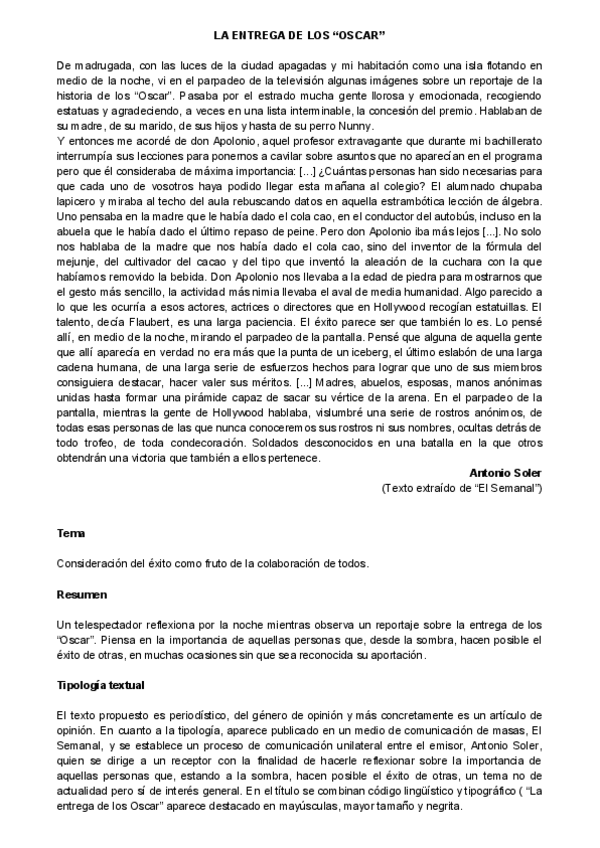 LA ENTREGA DE LOS “OSCAR”

De madrugada, con las luces de la ciudad apagadas y mi habitación como una isla flotando en medio de la noche, vi en el parpadeo de la televisión algunas imágenes sobre un reportaje de la historia de los “Oscar”. Pasaba por el estrado mucha gente llorosa y emocionada, recogiendo estatuas y agradeciendo, a veces en una lista interminable, la concesión del premio. Hablaban de su madre, de su marido, de sus hijos y hasta de su perro Nunny.
Y entonces me acordé de don Apolonio, aquel profesor extravagante que durante mi bachillerato interrumpía sus lecciones para ponernos a cavilar sobre asuntos que no aparecían en el programa pero que él consideraba de máxima importancia: [...] ¿Cuántas personas han sido necesarias para que cada uno de vosotros haya podido llegar esta mañana al colegio? El alumnado chupaba lapicero y miraba al techo del aula rebuscando datos en aquella estrambótica lección de álgebra. Uno pensaba en la madre que le había dado el cola cao, en el conductor del autobús, incluso en la abuela que le había dado el último repaso de peine. Pero don Apolonio iba más lejos [...]. No solo nos hablaba de la madre que nos había dado el cola cao, sino del inventor de la fórmula del mejunje, del cultivador del cacao y del tipo que inventó la aleación de la cuchara con la que habíamos removido la bebida. Don Apolonio nos llevaba a la edad de piedra para mostrarnos que el gesto más sencillo, la actividad más nimia llevaba el aval de media humanidad. Algo parecido a lo que les ocurría a esos actores, actrices o directores que en Hollywood recogían estatuillas. El talento, decía Flaubert, es una larga paciencia. El éxito parece ser que también lo es. Lo pensé allí, en medio de la noche, mirando el parpadeo de la pantalla. Pensé que alguna de aquella gente que allí aparecía en verdad no era más que la punta de un iceberg, el último eslabón de una larga cadena humana, de una larga serie de esfuerzos hechos para lograr que uno de sus miembros consiguiera destacar, hacer valer sus méritos. [...] Madres, abuelos, esposas, manos anónimas unidas hasta formar una pirámide capaz de sacar su vértice de la arena. En el parpadeo de la pantalla, mientras la gente de Hollywood hablaba, vislumbré una serie de rostros anónimos, de todas esas personas de las que nunca conoceremos sus rostros ni sus nombres, ocultas detrás de todo trofeo, de toda condecoración. Soldados desconocidos en una batalla en la que otros obtendrán una victoria que también a ellos pertenece.

Antonio Soler
(Texto extraído de “El Semanal”)

Tema

Consideración del éxito como fruto de la colaboración de todos.

Resumen

Un telespectador reflexiona por la noche mientras observa un reportaje sobre la entrega de los “Oscar”. Piensa en la importancia de aquellas personas que, desde la sombra, hacen posible el éxito de otras, en muchas ocasiones sin que sea reconocida su aportación.

Tipología textual

El texto propuesto es periodístico, del género de opinión y más concretamente es un artículo de opinión. En cuanto a la tipología, aparece publicado en un medio de comunicación de masas, El Semanal, y se establece un proceso de comunicación unilateral entre el emisor, Antonio Soler, quien se dirige a un receptor con la finalidad de hacerle reflexionar sobre la importancia de aquellas personas que, estando a la sombra, hacen posible el éxito de otras, un tema no de actualidad pero sí de interés general. En el título se combinan código lingüístico y tipográfico ( “La entrega de los Oscar” aparece destacado en mayúsculas, mayor tamaño y negrita.